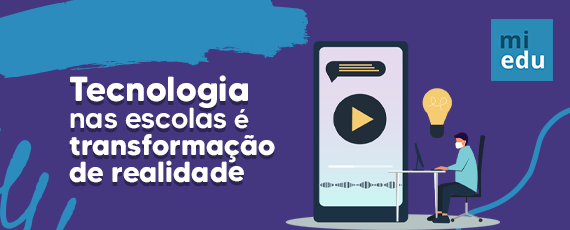 Tecnologia nas escolas é transformação de realidade

mi
edu